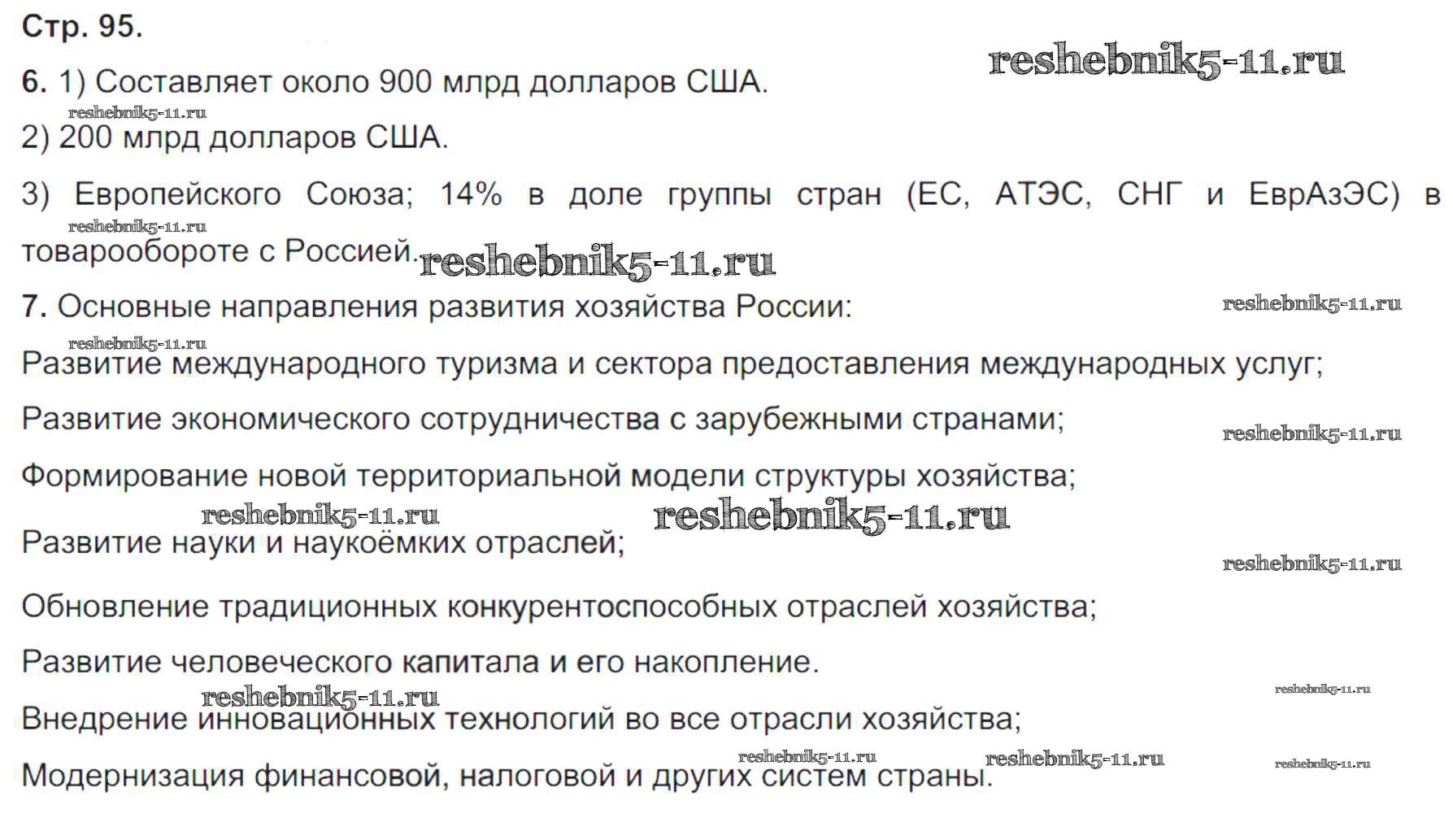 Стр. 95.

6. 1) Составляет около 900 млрд долларов США.

2) 200 млрд долларов США.

3) Европейского Союза; 14% в доле группы стран (ЕС, АТЭС, СНГ и ЕврАзЭС) в товарообороте с Россией.

7. Основные направления развития хозяйства России:

Развитие международного туризма и сектора предоставления международных услуг;

Развитие экономического сотрудничества с зарубежными странами;

Формирование новой территориальной модели структуры хозяйства;

Развитие науки и наукоёмких отраслей;

Обновление традиционных конкурентоспособных отраслей хозяйства;

Развитие человеческого капитала и его накопление.

Внедрение инновационных технологий во все отрасли хозяйства;

Модернизация финансовой, налоговой и других систем страны.

reshebnik5-11.ru